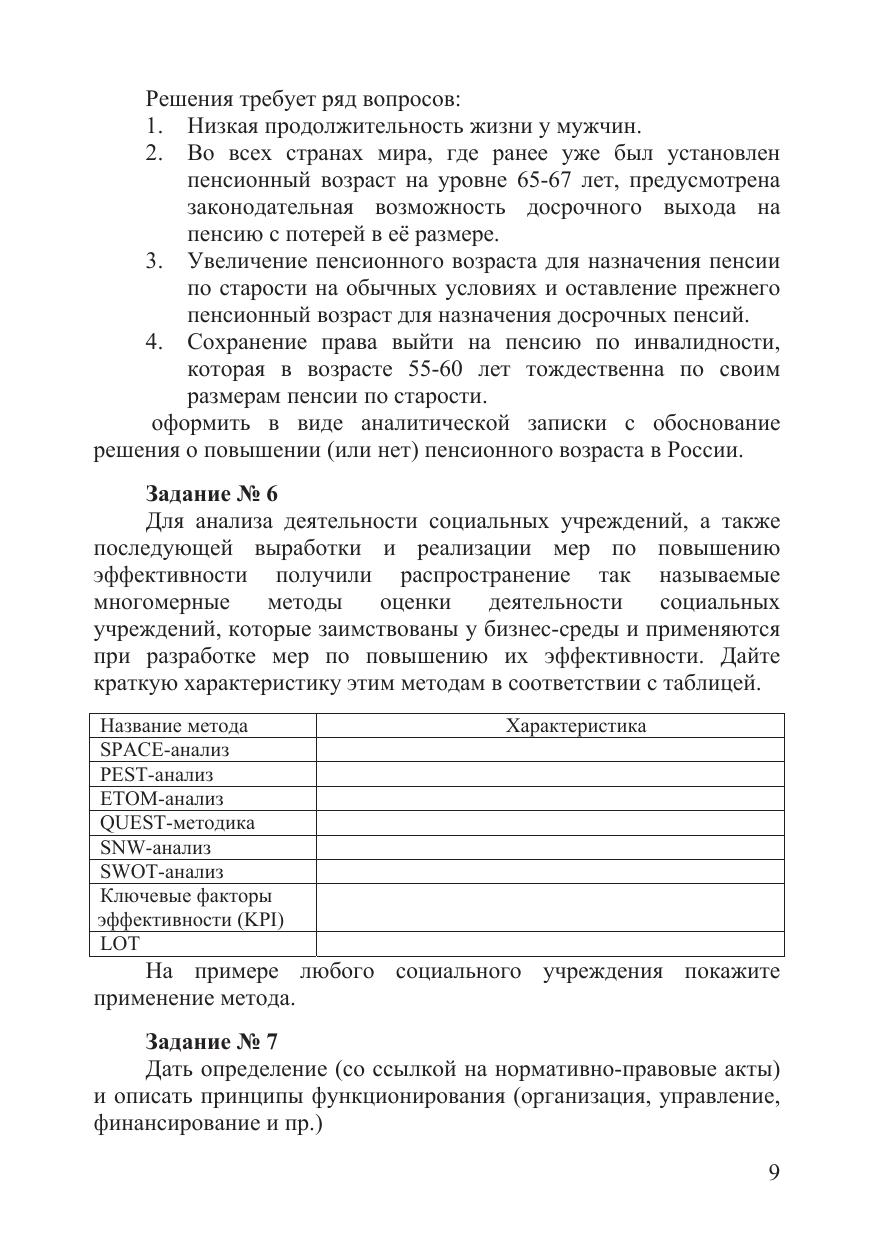 Решения требует ряд вопросов:
1. Низкая продолжительность жизни у мужчин.
2. Во всех странах мира, где ранее уже был установлен пенсионный возраст на уровне 65-67 лет, предусмотрена законодательная возможность досрочного выхода на пенсию с потерей в её размере.
3. Увеличение пенсионного возраста для назначения пенсии по старости на обычных условиях и оставление прежнего пенсионный возраст для назначения досрочных пенсий.
4. Сохранение права выйти на пенсию по инвалидности, которая в возрасте 55-60 лет тождественна по своим размерам пенсии по старости.
оформить в виде аналитической записки с обоснование решения о повышении (или нет) пенсионного возраста в России.

Задание № 6
Для анализа деятельности социальных учреждений, а также последующей выработки и реализации мер по повышению эффективности получили распространение так называемые многомерные методы оценки деятельности социальных учреждений, которые заимствованы у бизнес-среды и применяются при разработке мер по повышению их эффективности. Дайте краткую характеристику этим методам в соответствии с таблицей.

| Название метода | Характеристика |
|---|---|
| SPACE-анализ | |
| PEST-анализ | |
| ETOM-анализ | |
| QUEST-методика | |
| SNW-анализ | |
| SWOT-анализ | |
| Ключевые факторы эффективности (KPI) | |
| LOT | |

На примере любого социального учреждения покажите применение метода.

Задание № 7
Дать определение (со ссылкой на нормативно-правовые акты) и описать принципы функционирования (организация, управление, финансирование и пр.)

9